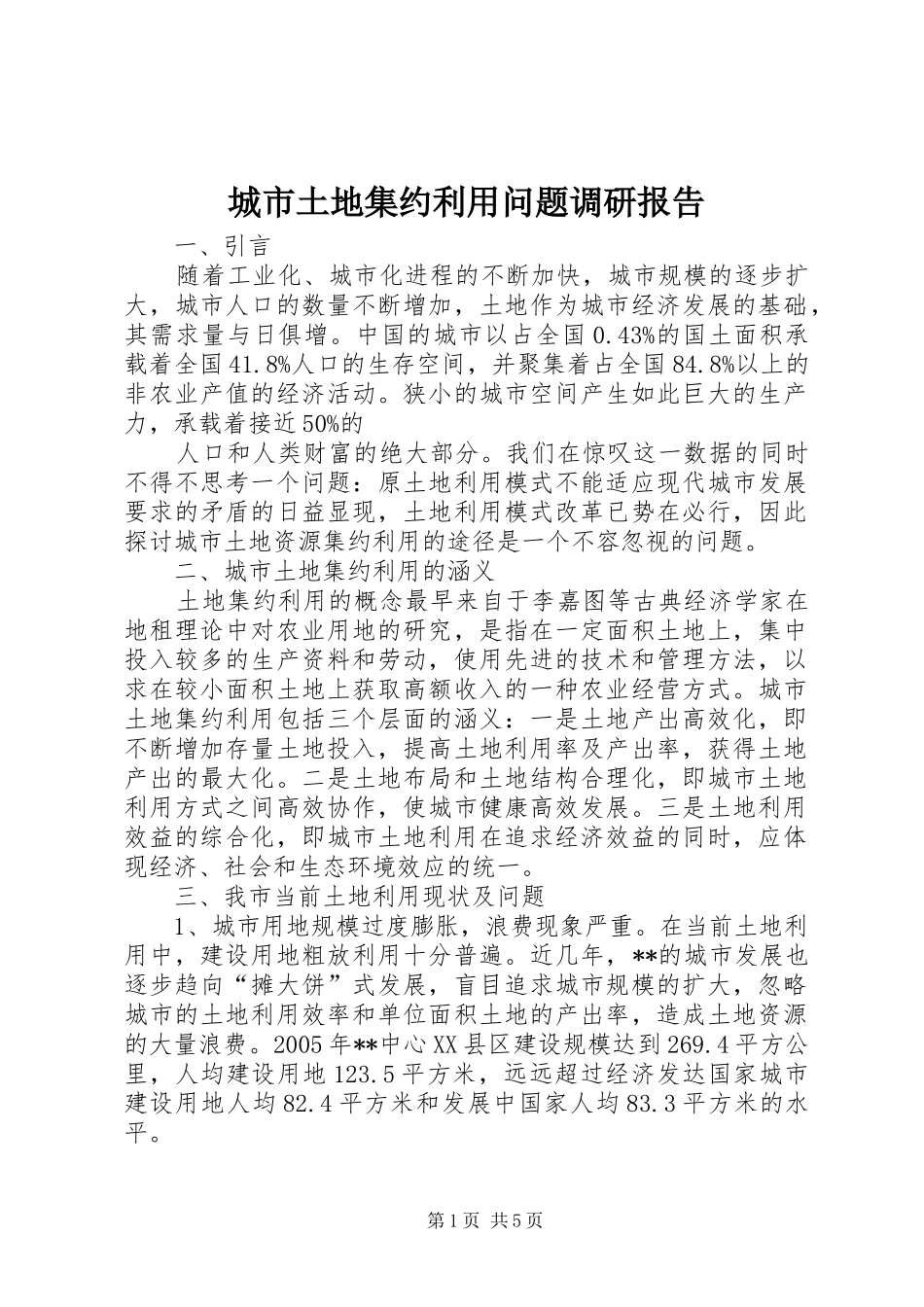 城市土地集约利用问题调研报告

一、引言

随着工业化、城市化进程的不断加快，城市规模的逐步扩大，城市人口的数量不断增加，土地作为城市经济发展的基础，其需求量与日俱增。中国的城市以占全国0.43%的国土面积承载着全国41.8%人口的生存空间，并聚集着占全国84.8%以上的非农业产值的经济活动。狭小的城市空间产生如此巨大的生产力，承载着接近50%的

人口和人类财富的绝大部分。我们在惊叹这一数据的同时不得不思考一个问题：原土地利用模式不能适应现代城市发展要求的矛盾的日益显现，土地利用模式改革已势在必行，因此探讨城市土地资源集约利用的途径是一个不容忽视的问题。

二、城市土地集约利用的涵义

土地集约利用的概念最早来自于李嘉图等古典经济学家在地租理论中对农业用地的研究，是指在一定面积土地上，集中投入较多的生产资料和劳动，使用先进的技术和管理方法，以求在较小面积土地上获取高额收入的一种农业经营方式。城市土地集约利用包括三个层面的涵义：一是土地产出高效化，即不断增加存量土地投入，提高土地利用率及产出率，获得土地产出的最大化。二是土地布局和土地结构合理化，即城市土地利用方式之间高效协作，使城市健康高效发展。三是土地利用效益的综合化，即城市土地利用在追求经济效益的同时，应体现经济、社会和生态环境效应的统一。

三、我市当前土地利用现状及问题

1、城市用地规模过度膨胀，浪费现象严重。在当前土地利用中，建设用地粗放利用十分普遍。近几年，**的城市发展也逐步趋向“摊大饼”式发展，盲目追求城市规模的扩大，忽略城市的土地利用效率和单位面积土地的产出率，造成土地资源的大量浪费。2005年**中心XX县区建设规模达到269.4平方公里，人均建设用地123.5平方米，远远超过经济发达国家城市建设用地人均82.4平方米和发展中国家人均83.3平方米的水平。

第1页 共5页